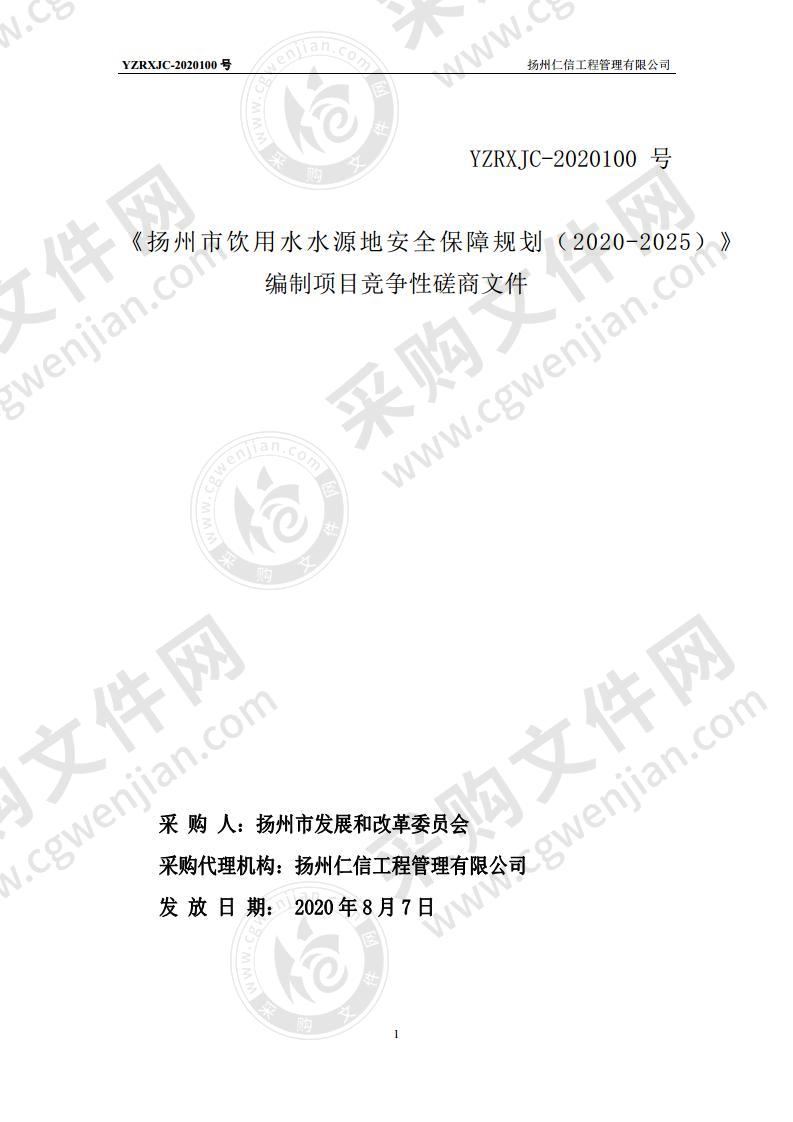 YZRXJC-2020100 号

扬州仁信工程管理有限公司

YZRXJC-2020100 号

《扬州市饮用水水源地安全保障规划（2020-2025）》编制项目竞争性磋商文件

采 购 人：扬州市发展和改革委员会

采购代理机构：扬州仁信工程管理有限公司

发 放 日 期： 2020 年 8 月 7 日

1

采购文件网 www.cgwenjian.com